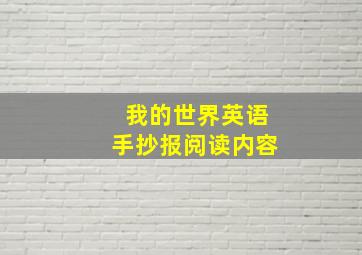 我的世界英语
手抄报阅读内容